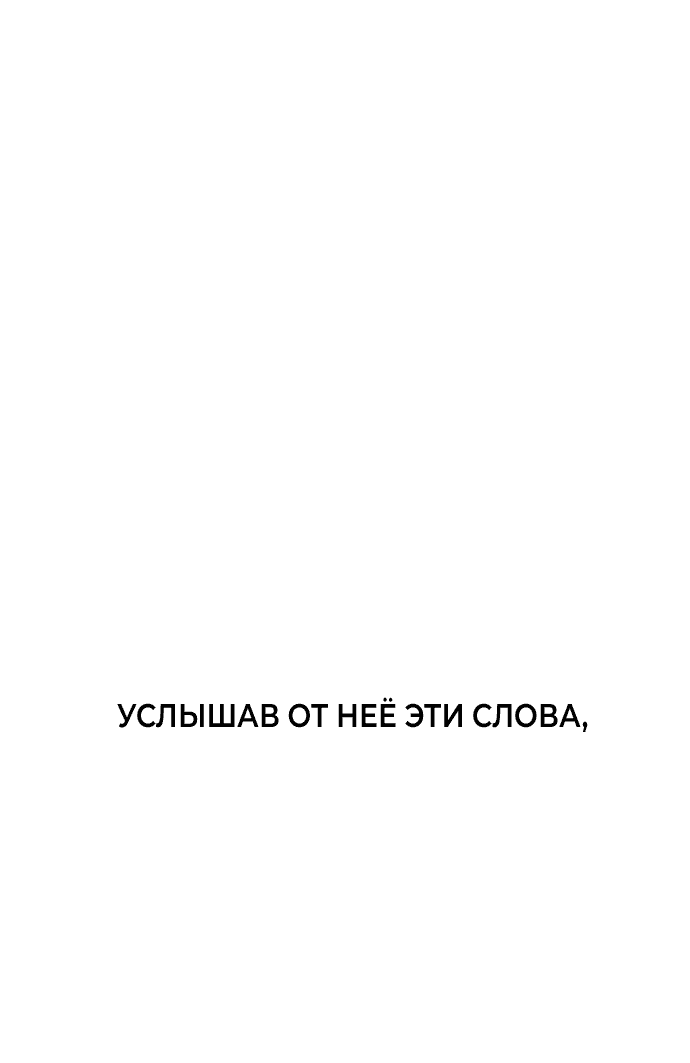 УСЛЫШАВ ОТ НЕЁ ЭТИ СЛОВА,